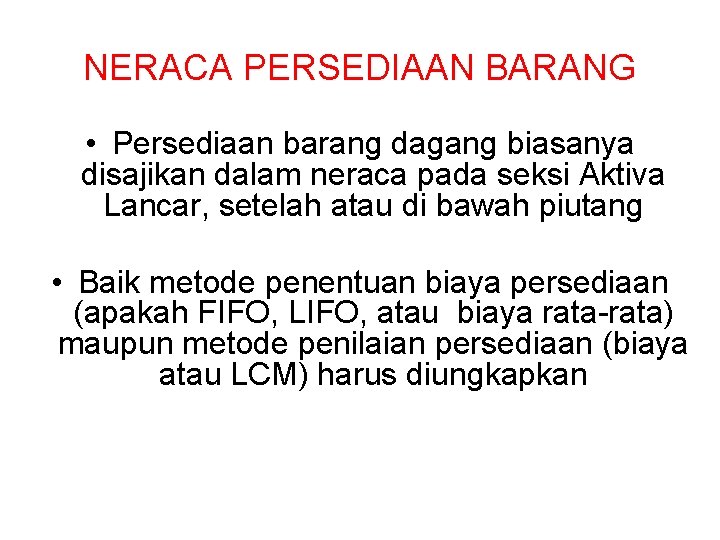 NERACA PERSEDIAAN BARANG

• Persediaan barang dagang biasanya disajikan dalam neraca pada seksi Aktiva Lancar, setelah atau di bawah piutang

• Baik metode penentuan biaya persediaan (apakah FIFO, LIFO, atau biaya rata-rata) maupun metode penilaian persediaan (biaya atau LCM) harus diungkapkan